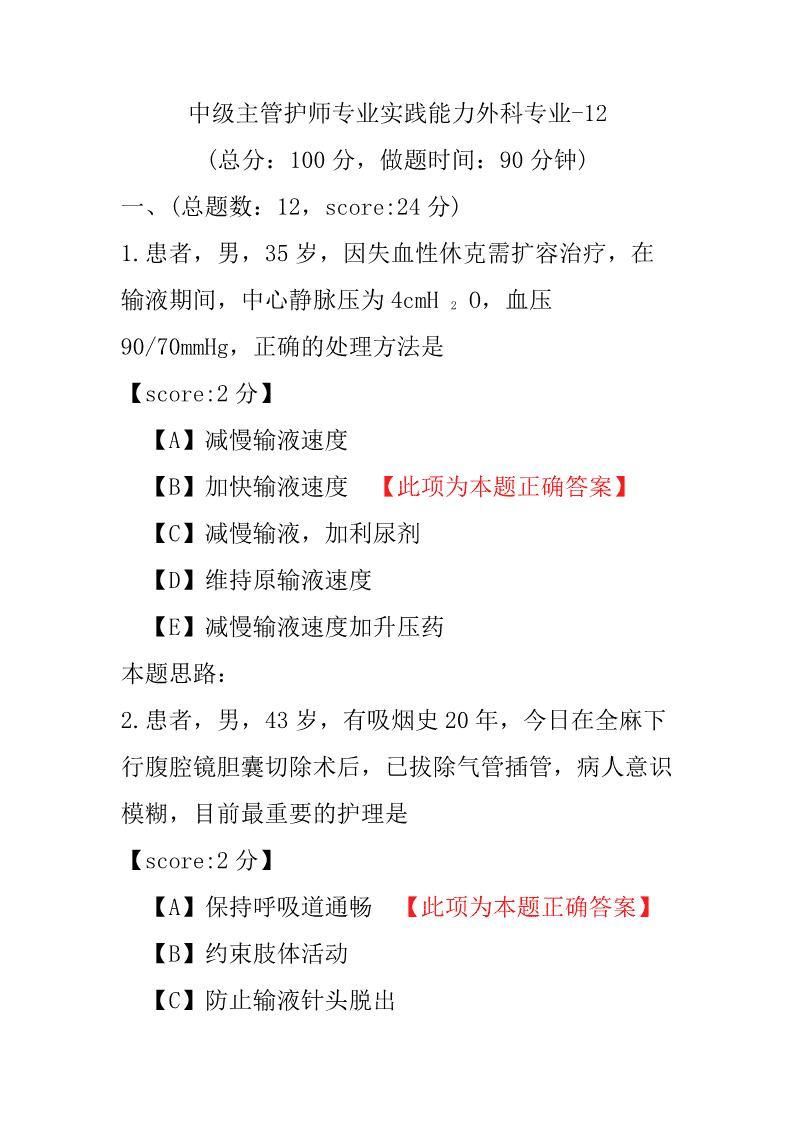 中级主管护师专业实践能力外科专业-12

（总分：100 分，做题时间：90 分钟）

一、(总题数：12，score:24 分)

1.患者，男，35 岁，因失血性休克需扩容治疗，在输液期间，中心静脉压为 4cmH $_2$ O，血压 90/70mmHg，正确的处理方法是

【score:2 分】

【A】减慢输液速度

【B】加快输液速度 【此项为本题正确答案】

【C】减慢输液，加利尿剂

【D】维持原输液速度

【E】减慢输液速度加升压药

本题思路：

2.患者，男，43 岁，有吸烟史 20 年，今日在全麻下行腹腔镜胆囊切除术后，已拔除气管插管，病人意识模糊，目前最重要的护理是

【score:2 分】

【A】保持呼吸道通畅 【此项为本题正确答案】

【B】约束肢体活动

【C】防止输液针头脱出